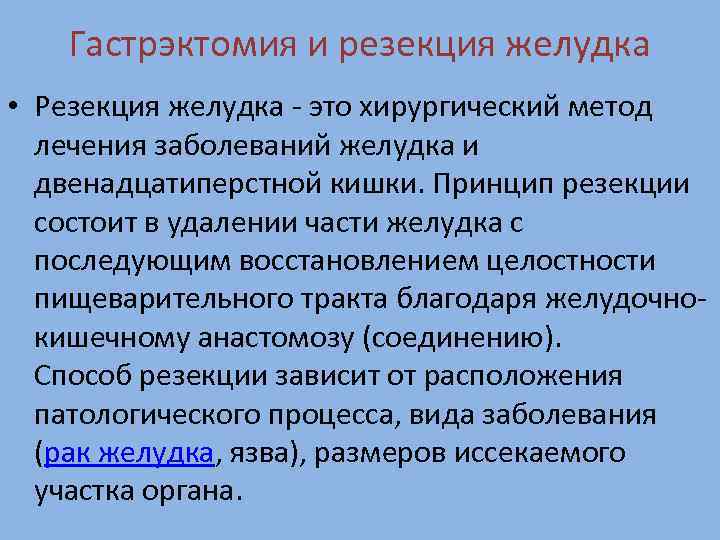 Гастрэктомия и резекция желудка

• Резекция желудка - это хирургический метод лечения заболеваний желудка и двенадцатиперстной кишки. Принцип резекции состоит в удалении части желудка с последующим восстановлением целостности пищеварительного тракта благодаря желудочно-кишечному анастомозу (соединению).
Способ резекции зависит от расположения патологического процесса, вида заболевания (рак желудка, язва), размеров иссекаемого участка органа.